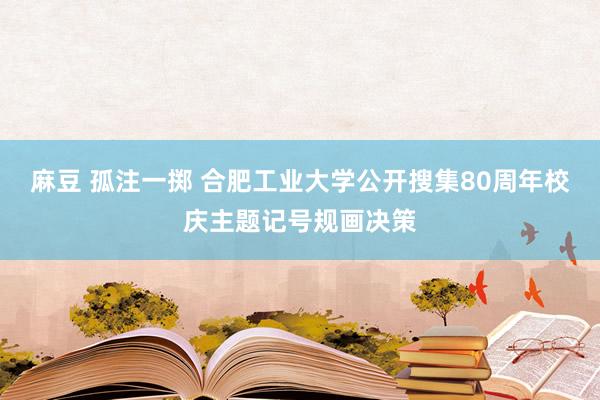 麻豆 孤注一掷 合肥工业大学公开搜集80周年校庆主题记号规画决策